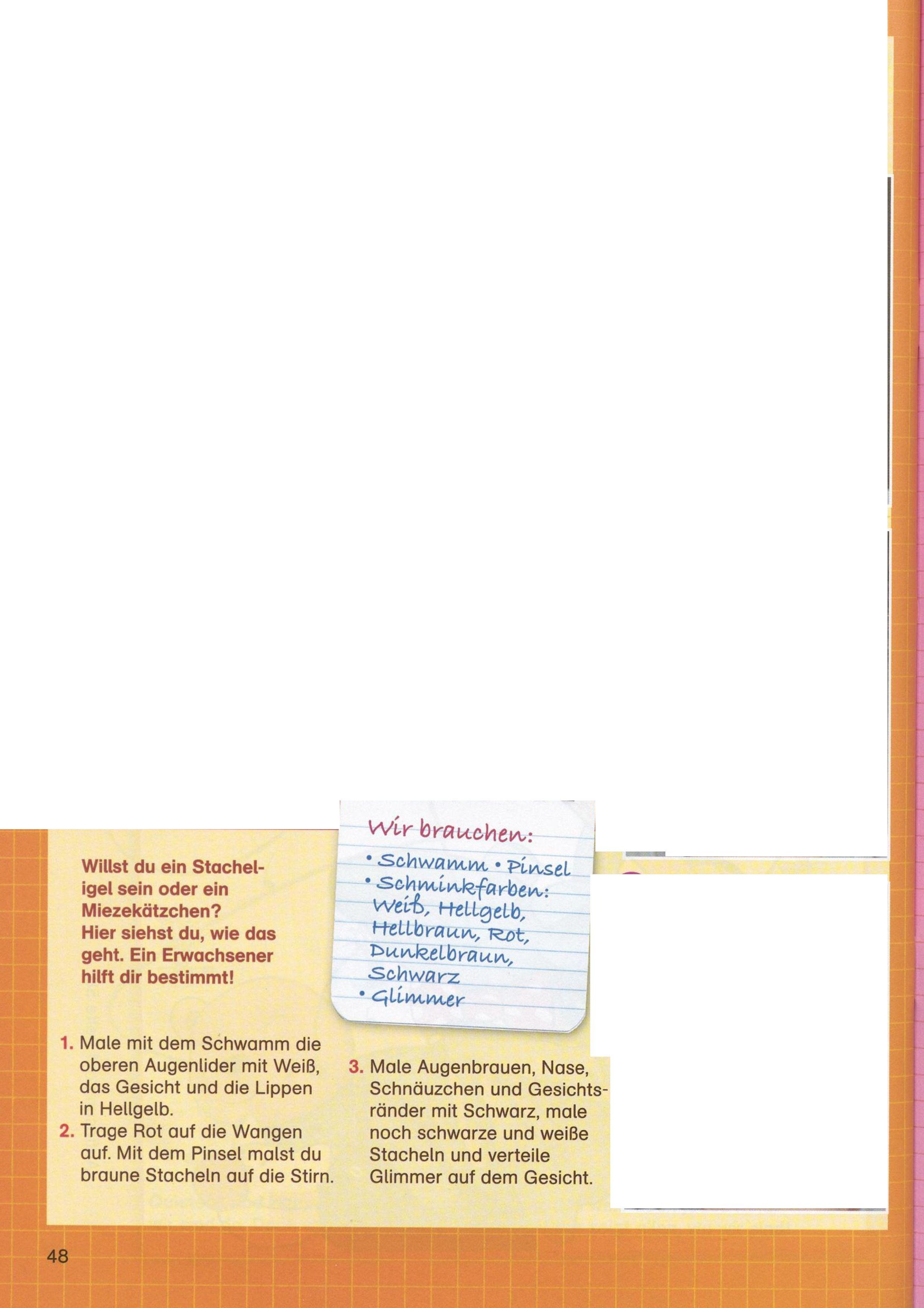 Willst du ein Stacheligel sein oder ein Miezekätzchen? Hier siehst du, wie das geht. Ein Erwachsener hilft dir bestimmt!

Wir brauchen:
• Schwamm • Pinsel
• Schminkfarben: Weiß, Hellgelb, Hellbraun, Rot, Dunkelbraun, Schwarz
• Glimmer

1. Male mit dem Schwamm die oberen Augenlider mit Weiß, das Gesicht und die Lippen in Hellgelb.
2. Trage Rot auf die Wangen auf. Mit dem Pinsel malst du braune Stacheln auf die Stirn.

3. Male Augenbrauen, Nase, Schnäuzchen und Gesichtsränder mit Schwarz, male noch schwarze und weiße Stacheln und verteile Glimmer auf dem Gesicht.

48